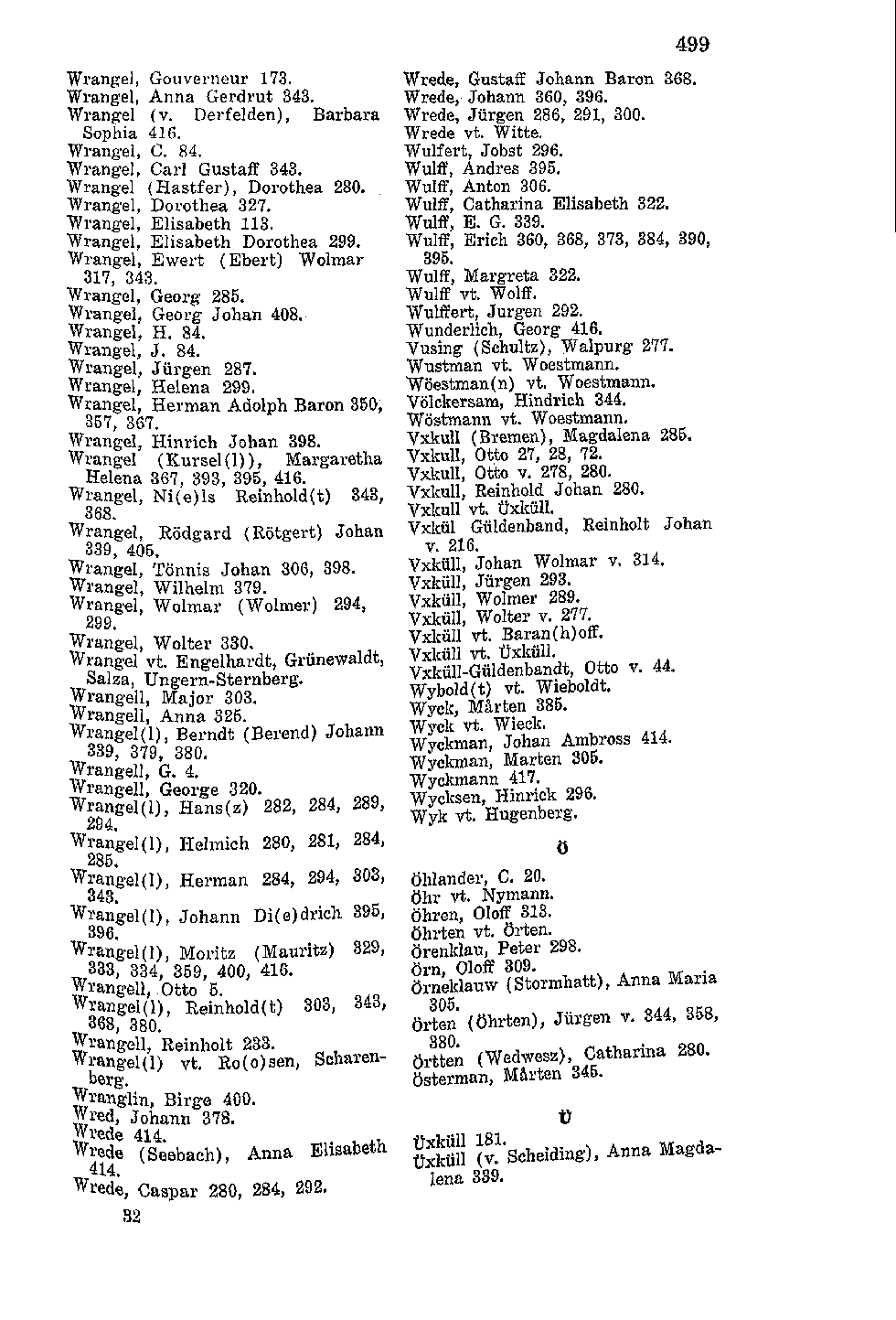 499

Wrangel, Gouverneur 173.
Wrangel, Anna Gerdrut 343.
Wrangel (v. Derfelden), Barbara Sophia 416.
Wrangel, C. 84.
Wrangel, Carl Gustaff 343.
Wrangel (Hastfer), Dorothea 280.
Wrangel, Dorothea 327.
Wrangel, Elisabeth 113.
Wrangel, Elisabeth Dorothea 299.
Wrangel, Ewert (Ebert) Wolmar 317, 343.
Wrangel, Georg 285.
Wrangel, Georg Johan 408.
Wrangel, H. 84.
Wrangel, J. 84.
Wrangel, Jürgen 287.
Wrangel, Helena 299.
Wrangel, Herman Adolph Baron 350, 357, 367.
Wrangel, Hinrich Johan 398.
Wrangel (Kursel(l)), Margaretha Helena 367, 393, 395, 416.
Wrangel, Ni(e)ls Reinhold(t) 343, 368.
Wrangel, Rödgard (Rötgert) Johan 339, 405.
Wrangel, Tönnis Johan 306, 398.
Wrangel, Wilhelm 379.
Wrangel, Wolmar (Wolmer) 294, 299.
Wrangel, Wolter 330.
Wrangel vt. Engelhardt, Grünewaldt, Salza, Ungern-Sternberg.
Wrangell, Major 303.
Wrangell, Anna 325.
Wrangel(l), Berndt (Berend) Johann 339, 379, 380.
Wrangell, G. 4.
Wrangell, George 320.
Wrangel(l), Hans(z) 282, 284, 289, 294.
Wrangel(l), Helmich 280, 281, 284, 285.
Wrangel(l), Herman 284, 294, 303, 343.
Wrangel(l), Johann Di(e)drich 395, 396.
Wrangel(l), Moritz (Mauritz) 329, 333, 334, 359, 400, 416.
Wrangell, Otto 5.
Wrangel(l), Reinhold(t) 303, 343, 368, 380.
Wrangell, Reinholt 233.
Wrangel(l) vt. Ro(o)sen, Scharenberg.
Wranglin, Birge 400.
Wred, Johann 378.
Wrede 414.
Wrede (Seebach), Anna Elisabeth 414.
Wrede, Caspar 280, 284, 292.

32

Wrede, Gustaff Johann Baron 368.
Wrede, Johann 360, 396.
Wrede, Jürgen 286, 291, 300.
Wrede vt. Witte.
Wulfert, Jobst 296.
Wulff, Andres 395.
Wulff, Anton 306.
Wulff, Catharina Elisabeth 322.
Wulff, E. G. 339.
Wulff, Erich 360, 368, 373, 384, 390, 395.
Wulff, Margreta 322.
Wulff vt. Wolff.
Wulffert, Jurgen 292.
Wunderlich, Georg 416.
Vusing (Schultz), Walpurg 277.
Wustman vt. Woestmann.
Wöestman(n) vt. Woestmann.
Völckersam, Hindrich 344.
Wöstmann vt. Woestmann.
Vxkull (Bremen), Magdalena 285.
Vxkull, Otto 27, 28, 72.
Vxkull, Otto v. 278, 280.
Vxkull, Reinhold Johan 280.
Vxkull vt. Üxküll.
Vxkül Güldenband, Reinholt Johan v. 216.
Vxküll, Johan Wolmar v. 314.
Vxküll, Jürgen 293.
Vxküll, Wolmer 289.
Vxküll, Wolter v. 277.
Vxküll vt. Baran(h)off.
Vxküll vt. Üxküll.
Vxküll-Güldenbandt, Otto v. 44.
Wybold(t) vt. Wieboldt.
Wyck, Mårten 385.
Wyck vt. Wieck.
Wyckman, Johan Ambross 414.
Wyckman, Marten 305.
Wyckmann 417.
Wycksen, Hinrick 296.
Wyk vt. Hugenberg.

Ö

Öhlander, C. 20.
Öhr vt. Nymann.
Öhren, Oloff 313.
Öhrten vt. Örten.
Örenklau, Peter 298.
Örn, Oloff 309.
Örneklauw (Stormhatt), Anna Maria 305.
Örten (Öhrten), Jürgen v. 344, 358, 380.
Örtten (Wedwesz), Catharina 280.
Österman, Mårten 345.

Ü

Üxküll 181.
Üxküll (v. Scheiding), Anna Magdalena 339.